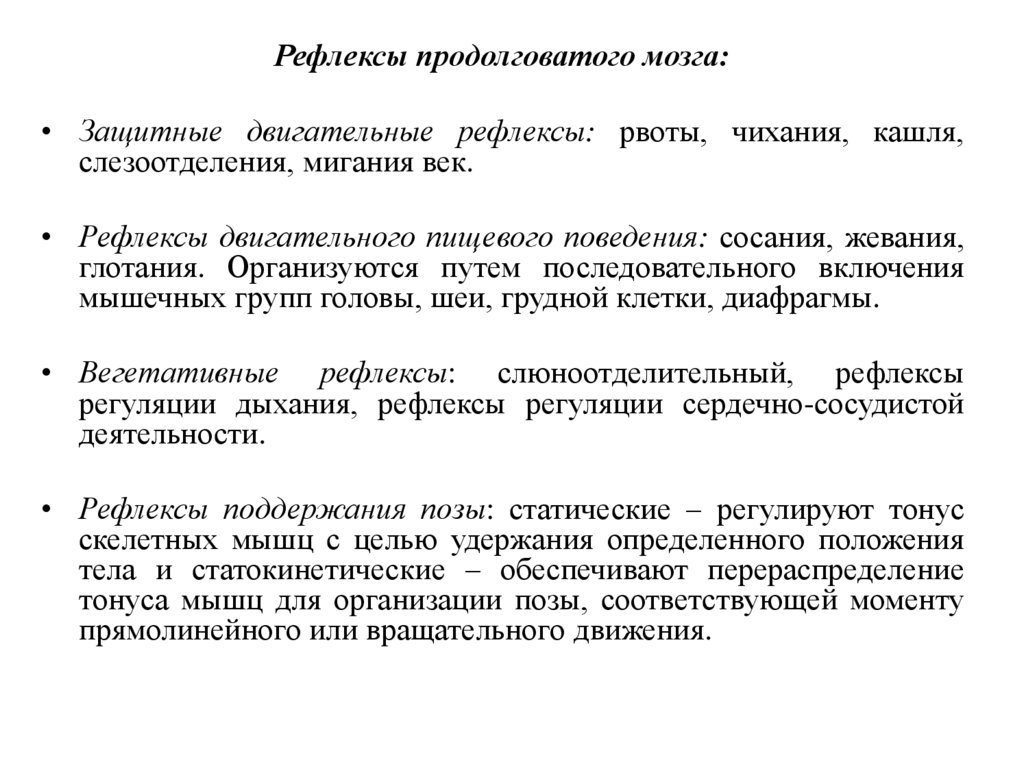 Рефлексы продолговатого мозга:

• Защитные двигательные рефлексы: рвоты, чихания, кашля, слезоотделения, мигания век.

• Рефлексы двигательного пищевого поведения: сосания, жевания, глотания. Организуются путем последовательного включения мышечных групп головы, шеи, грудной клетки, диафрагмы.

• Вегетативные рефлексы: слюноотделительный, рефлексы регуляции дыхания, рефлексы регуляции сердечно-сосудистой деятельности.

• Рефлексы поддержания позы: статические – регулируют тонус скелетных мышц с целью удержания определенного положения тела и статокинетические – обеспечивают перераспределение тонуса мышц для организации позы, соответствующей моменту прямолинейного или вращательного движения.